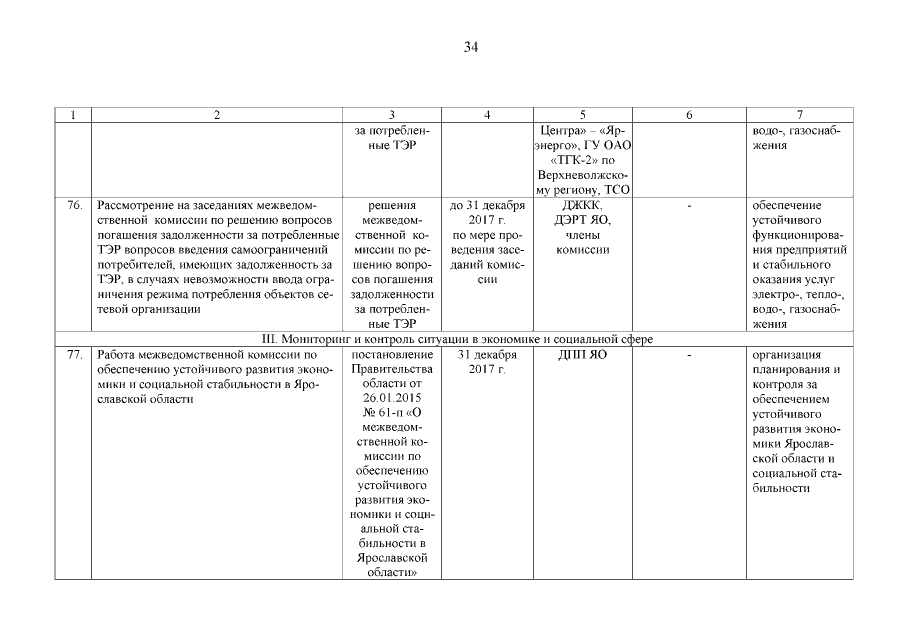 34

| 1 | 2 | 3 | 4 | 5 | 6 | 7 |
|---|---|---|---|---|---|---|
| | | за потребленные ТЭР | | Центра» – «Ярэнерго», ГУ ОАО «ТГК-2» по Верхневолжскому региону, ТСО | | водо-, газоснабжения |
| 76. | Рассмотрение на заседаниях межведомственной комиссии по решению вопросов погашения задолженности за потребленные ТЭР вопросов введения самоограничений потребителей, имеющих задолженность за ТЭР, в случаях невозможности ввода ограничения режима потребления объектов сетевой организации | решения межведомственной комиссии по решению вопросов погашения задолженности за потребленные ТЭР | до 31 декабря 2017 г. по мере проведения заседаний комиссии | ДЖКК, ДЭРТ ЯО, члены комиссии | - | обеспечение устойчивого функционирования предприятий и стабильного оказания услуг электро-, тепло-, водо-, газоснабжения |
| III. Мониторинг и контроль ситуации в экономике и социальной сфере | | | | | | |
| 77. | Работа межведомственной комиссии по обеспечению устойчивого развития экономики и социальной стабильности в Ярославской области | постановление Правительства области от 26.01.2015 № 61-п «О межведомственной комиссии по обеспечению устойчивого развития экономики и социальной стабильности в Ярославской области» | 31 декабря 2017 г. | ДПП ЯО | - | организация планирования и контроля за обеспечением устойчивого развития экономики Ярославской области и социальной стабильности |